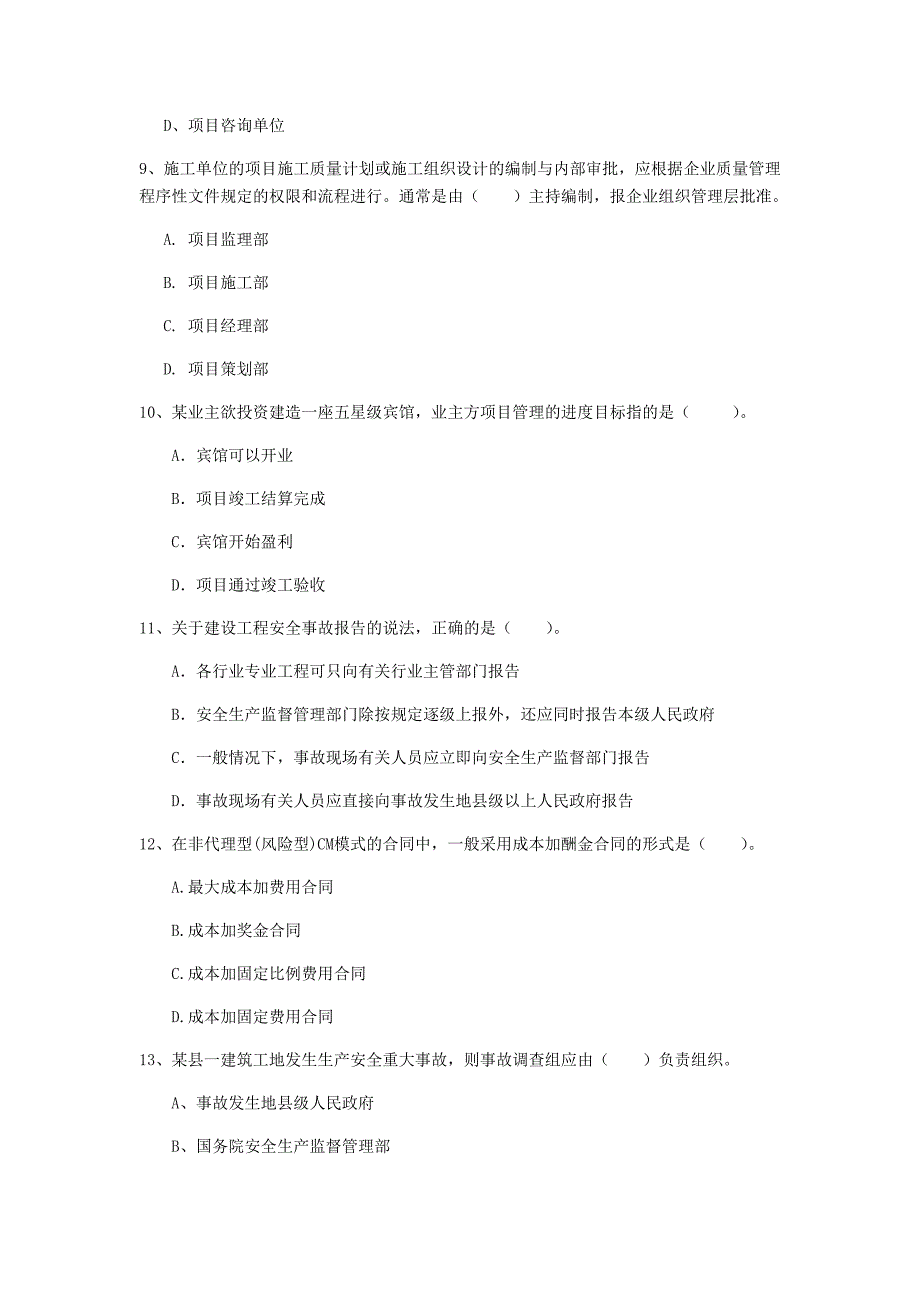 D、项目咨询单位

9、施工单位的项目施工质量计划或施工组织设计的编制与内部审批，应根据企业质量管理程序性文件规定的权限和流程进行。通常是由（　　）主持编制，报企业组织管理层批准。

A. 项目监理部

B. 项目施工部

C. 项目经理部

D. 项目策划部

10、某业主欲投资建造一座五星级宾馆，业主方项目管理的进度目标指的是（　　）。

A. 宾馆可以开业

B. 项目竣工结算完成

C. 宾馆开始盈利

D. 项目通过竣工验收

11、关于建设工程安全事故报告的说法，正确的是（　　）。

A. 各行业专业工程可只向有关行业主管部门报告

B. 安全生产监督管理部门除按规定逐级上报外，还应同时报告本级人民政府

C. 一般情况下，事故现场有关人员应立即向安全生产监督部门报告

D. 事故现场有关人员应直接向事故发生地县级以上人民政府报告

12、在非代理型(风险型)CM模式的合同中，一般采用成本加酬金合同的形式是（　　）。

A.最大成本加费用合同

B.成本加奖金合同

C.成本加固定比例费用合同

D.成本加固定费用合同

13、某县一建筑工地发生生产安全重大事故，则事故调查组应由（　　）负责组织。

A、事故发生地县级人民政府

B、国务院安全生产监督管理部